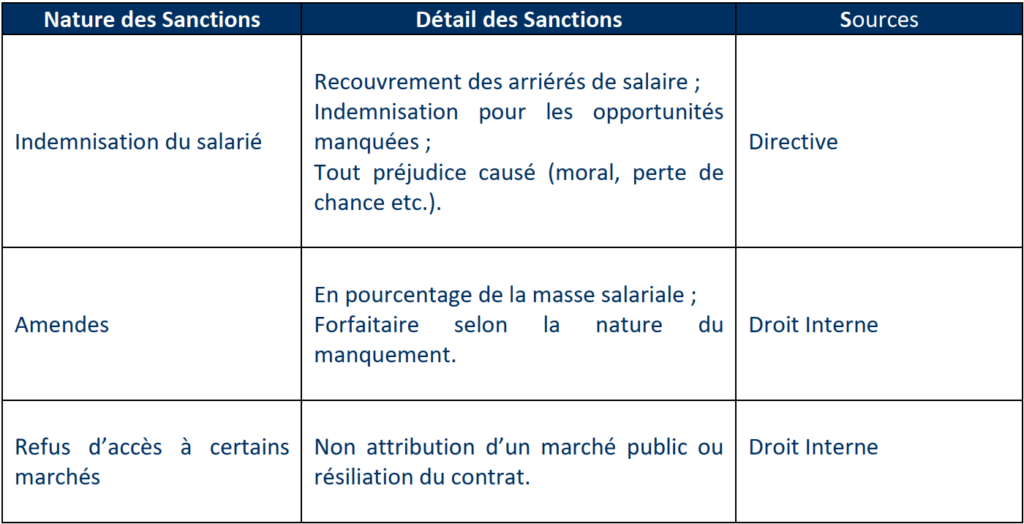 | Nature des Sanctions | Détail des Sanctions | Sources |
|---|---|---|
| Indemnisation du salarié | Recouvrement des arriérés de salaire ; Indemnisation pour les opportunités manquées ; Tout préjudice causé (moral, perte de chance etc.). | Directive |
| Amendes | En pourcentage de la masse salariale ; Forfaitaire selon la nature du manquement. | Droit Interne |
| Refus d'accès à certains marchés | Non attribution d'un marché public ou résiliation du contrat. | Droit Interne |